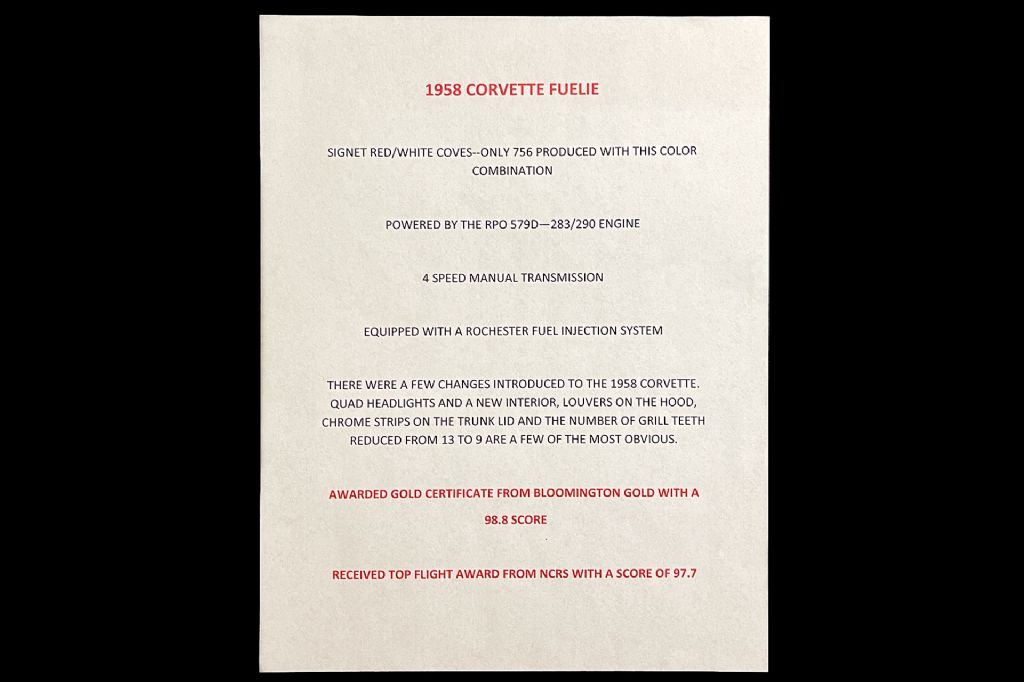 1958 CORVETTE FUELIE

SIGNET RED/WHITE COVES--ONLY 756 PRODUCED WITH THIS COLOR COMBINATION

POWERED BY THE RPO 579D—283/290 ENGINE

4 SPEED MANUAL TRANSMISSION

EQUIPPED WITH A ROCHESTER FUEL INJECTION SYSTEM

THERE WERE A FEW CHANGES INTRODUCED TO THE 1958 CORVETTE. QUAD HEADLIGHTS AND A NEW INTERIOR, LOUVERS ON THE HOOD, CHROME STRIPS ON THE TRUNK LID AND THE NUMBER OF GRILL TEETH REDUCED FROM 13 TO 9 ARE A FEW OF THE MOST OBVIOUS.

AWARDED GOLD CERTIFICATE FROM BLOOMINGTON GOLD WITH A 98.8 SCORE

RECEIVED TOP FLIGHT AWARD FROM NCRS WITH A SCORE OF 97.7